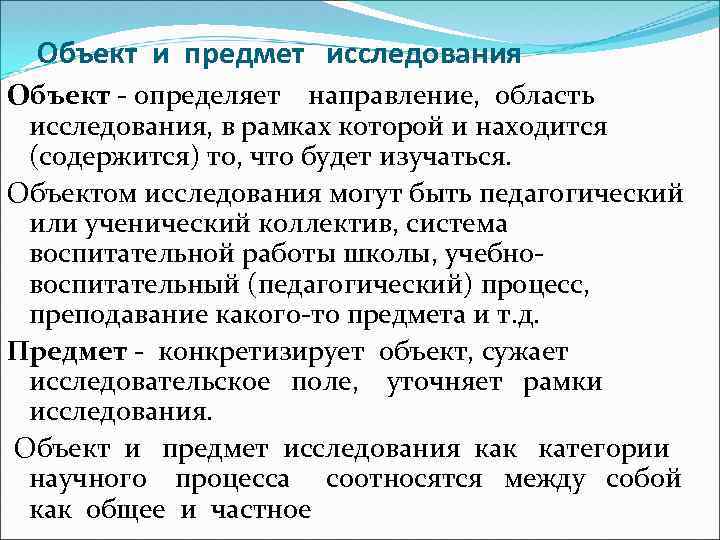 Объект и предмет исследования

Объект - определяет направление, область исследования, в рамках которой и находится (содержится) то, что будет изучаться.

Объектом исследования могут быть педагогический или ученический коллектив, система воспитательной работы школы, учебно-воспитательный (педагогический) процесс, преподавание какого-то предмета и т.д.

Предмет - конкретизирует объект, сужает исследовательское поле, уточняет рамки исследования.

Объект и предмет исследования как категории научного процесса соотносятся между собой как общее и частное